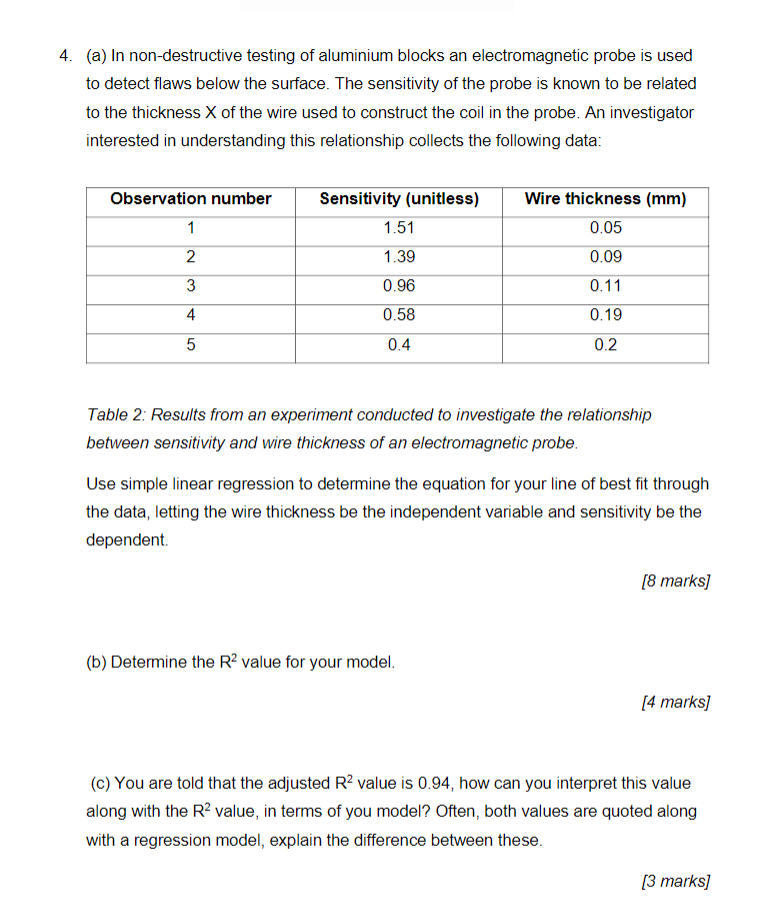 4. (a) In non-destructive testing of aluminium blocks an electromagnetic probe is used to detect flaws below the surface. The sensitivity of the probe is known to be related to the thickness X of the wire used to construct the coil in the probe. An investigator interested in understanding this relationship collects the following data:

| Observation number | Sensitivity (unitless) | Wire thickness (mm) |
|---|---|---|
| 1 | 1.51 | 0.05 |
| 2 | 1.39 | 0.09 |
| 3 | 0.96 | 0.11 |
| 4 | 0.58 | 0.19 |
| 5 | 0.4 | 0.2 |

Table 2: Results from an experiment conducted to investigate the relationship between sensitivity and wire thickness of an electromagnetic probe.

Use simple linear regression to determine the equation for your line of best fit through the data, letting the wire thickness be the independent variable and sensitivity be the dependent.

[8 marks]

(b) Determine the $R^2$ value for your model.

[4 marks]

(c) You are told that the adjusted $R^2$ value is 0.94, how can you interpret this value along with the $R^2$ value, in terms of you model? Often, both values are quoted along with a regression model, explain the difference between these.

[3 marks]